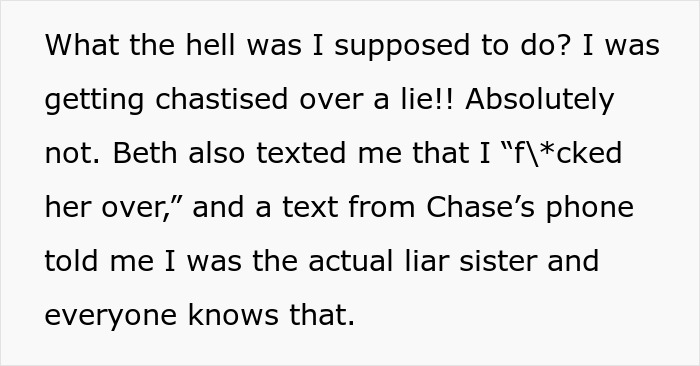 What the hell was I supposed to do? I was getting chastised over a lie!! Absolutely not. Beth also texted me that I “f\*cked her over,” and a text from Chase’s phone told me I was the actual liar sister and everyone knows that.